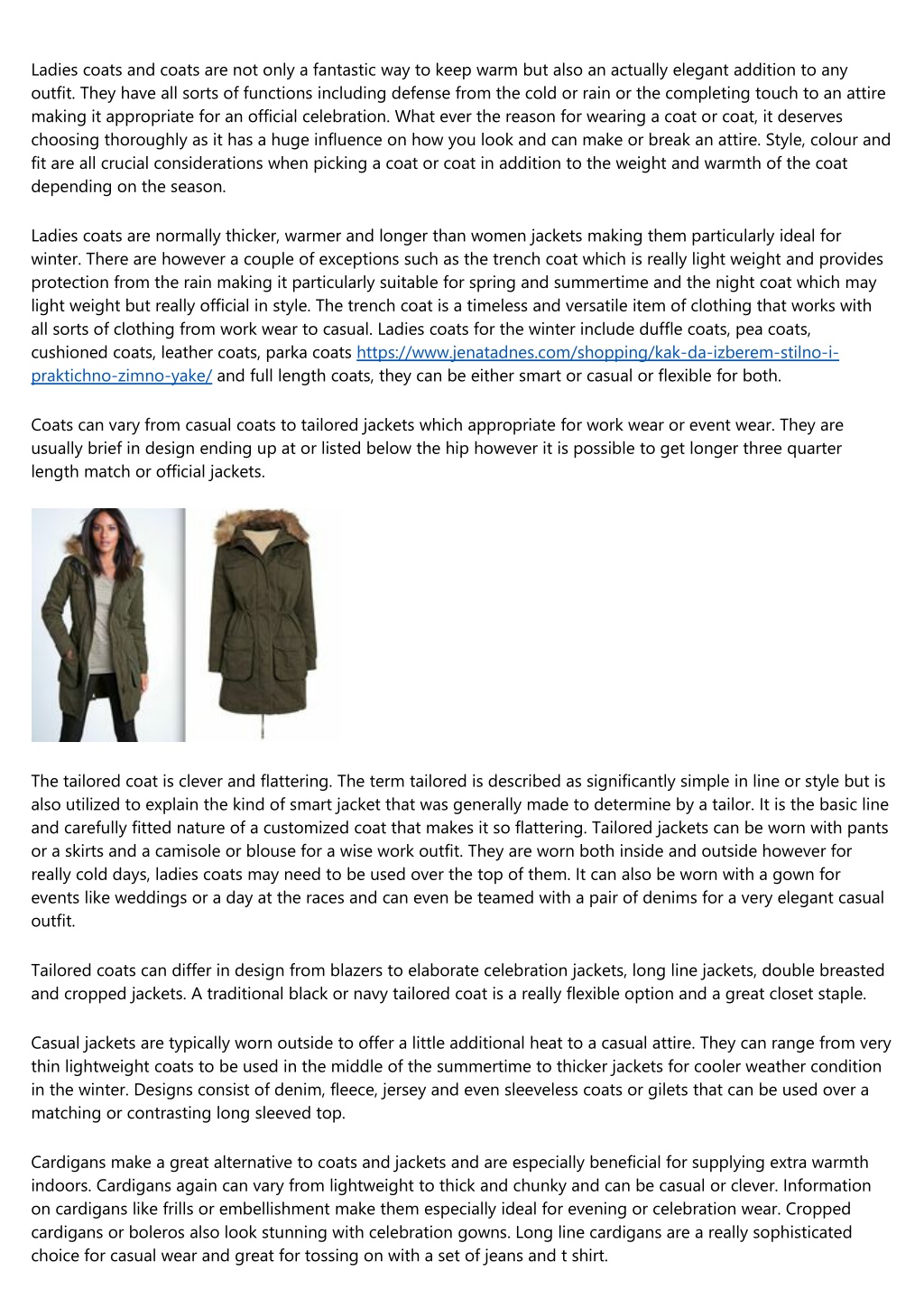 Ladies coats and coats are not only a fantastic way to keep warm but also an actually elegant addition to any outfit. They have all sorts of functions including defense from the cold or rain or the completing touch to an attire making it appropriate for an official celebration. What ever the reason for wearing a coat or coat, it deserves choosing thoroughly as it has a huge influence on how you look and can make or break an attire. Style, colour and fit are all crucial considerations when picking a coat or coat in addition to the weight and warmth of the coat depending on the season.

Ladies coats are normally thicker, warmer and longer than women jackets making them particularly ideal for winter. There are however a couple of exceptions such as the trench coat which is really light weight and provides protection from the rain making it particularly suitable for spring and summertime and the night coat which may light weight but really official in style. The trench coat is a timeless and versatile item of clothing that works with all sorts of clothing from work wear to casual. Ladies coats for the winter include duffle coats, pea coats, cushioned coats, leather coats, parka coats https://www.jenatadnes.com/shopping/kak-da-izberem-stilno-i-praktichno-zimno-yake/ and full length coats, they can be either smart or casual or flexible for both.

Coats can vary from casual coats to tailored jackets which appropriate for work wear or event wear. They are usually brief in design ending up at or listed below the hip however it is possible to get longer three quarter length match or official jackets.

The tailored coat is clever and flattering. The term tailored is described as significantly simple in line or style but is also utilized to explain the kind of smart jacket that was generally made to determine by a tailor. It is the basic line and carefully fitted nature of a customized coat that makes it so flattering. Tailored jackets can be worn with pants or a skirts and a camisole or blouse for a wise work outfit. They are worn both inside and outside however for really cold days, ladies coats may need to be used over the top of them. It can also be worn with a gown for events like weddings or a day at the races and can even be teamed with a pair of denims for a very elegant casual outfit.

Tailored coats can differ in design from blazers to elaborate celebration jackets, long line jackets, double breasted and cropped jackets. A traditional black or navy tailored coat is a really flexible option and a great closet staple.

Casual jackets are typically worn outside to offer a little additional heat to a casual attire. They can range from very thin lightweight coats to be used in the middle of the summertime to thicker jackets for cooler weather condition in the winter. Designs consist of denim, fleece, jersey and even sleeveless coats or gilets that can be used over a matching or contrasting long sleeved top.

Cardigans make a great alternative to coats and jackets and are especially beneficial for supplying extra warmth indoors. Cardigans again can vary from lightweight to thick and chunky and can be casual or clever. Information on cardigans like frills or embellishment make them especially ideal for evening or celebration wear. Cropped cardigans or boleros also look stunning with celebration gowns. Long line cardigans are a really sophisticated choice for casual wear and great for tossing on with a set of jeans and t shirt.